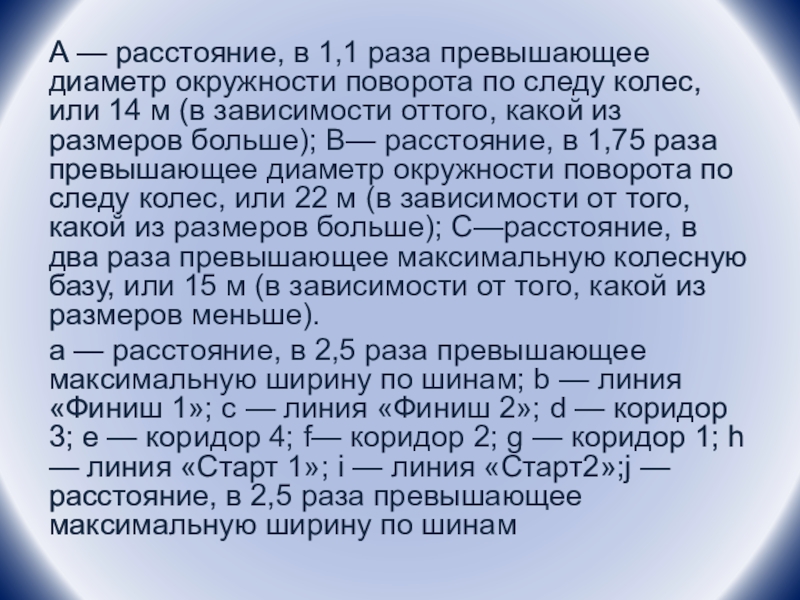 А — расстояние, в 1,1 раза превышающее диаметр окружности поворота по следу колес, или 14 м (в зависимости оттого, какой из размеров больше); В— расстояние, в 1,75 раза превышающее диаметр окружности поворота по следу колес, или 22 м (в зависимости от того, какой из размеров больше); С—расстояние, в два раза превышающее максимальную колесную базу, или 15 м (в зависимости от того, какой из размеров меньше).

а — расстояние, в 2,5 раза превышающее максимальную ширину по шинам; b — линия «Финиш 1»; с — линия «Финиш 2»; d — коридор 3; е — коридор 4; f— коридор 2; g — коридор 1; h — линия «Старт 1»; i — линия «Старт2»;j — расстояние, в 2,5 раза превышающее максимальную ширину по шинам